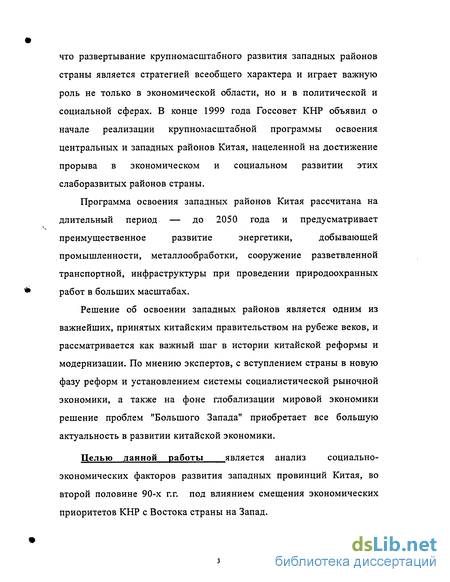 что развертывание крупномасштабного развития западных районов страны является стратегией всеобщего характера и играет важную роль не только в экономической области, но и в политической и социальной сферах. В конце 1999 года Госсовет КНР объявил о начале реализации крупномасштабной программы освоения центральных и западных районов Китая, нацеленной на достижение прорыва в экономическом и социальном развитии этих слаборазвитых районов страны.

Программа освоения западных районов Китая рассчитана на длительный период — до 2050 года и предусматривает преимущественное развитие энергетики, добывающей промышленности, металлообработки, сооружение разветвленной транспортной, инфраструктуры при проведении природоохранных работ в больших масштабах.

Решение об освоении западных районов является одним из важнейших, принятых китайским правительством на рубеже веков, и рассматривается как важный шаг в истории китайской реформы и модернизации. По мнению экспертов, с вступлением страны в новую фазу реформ и установлением системы социалистической рыночной экономики, а также на фоне глобализации мировой экономики решение проблем "Большого Запада" приобретает все большую актуальность в развитии китайской экономики.

Целью данной работы является анализ социально-экономических факторов развития западных провинций Китая, во второй половине 90-х г.г. под влиянием смещения экономических приоритетов КНР с Востока страны на Запад.

3

dsLib.net
библиотека диссертаций